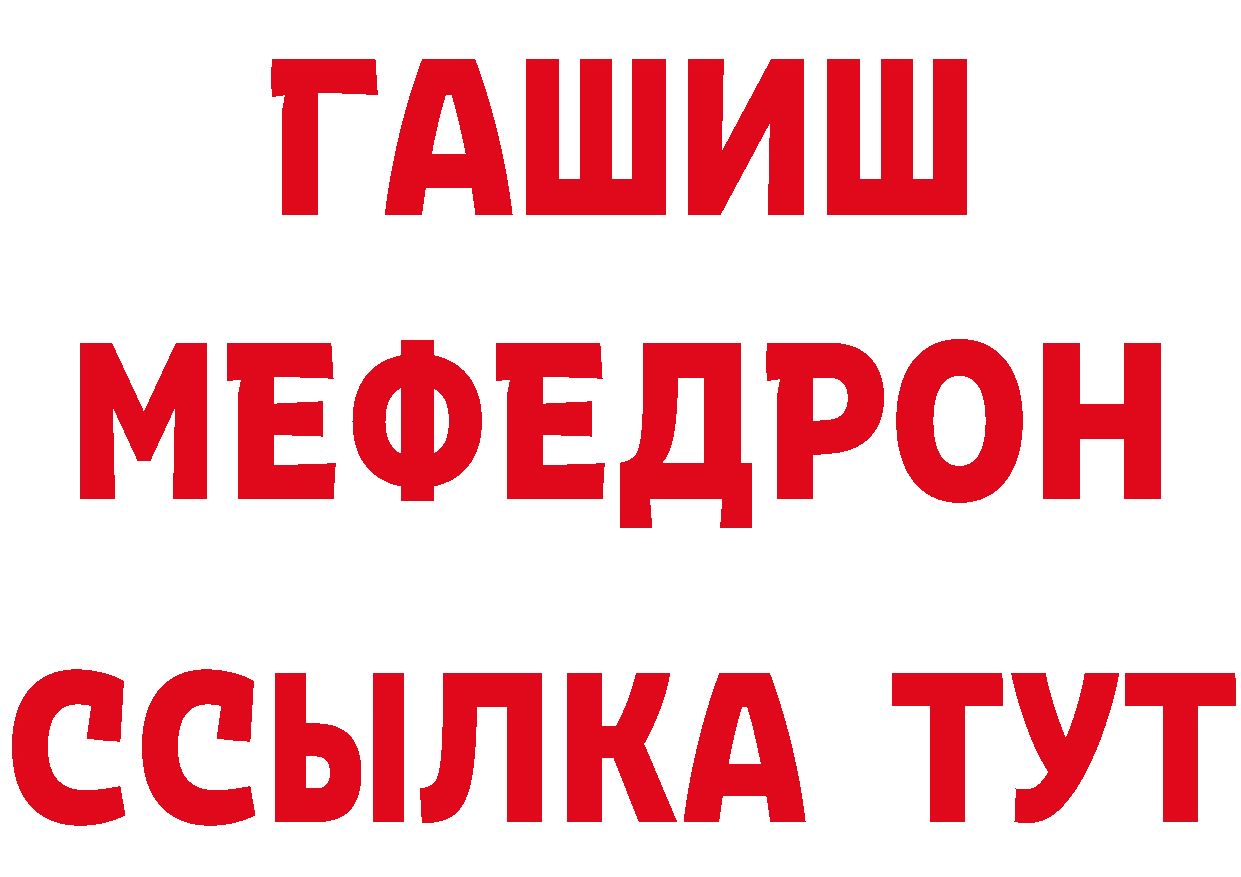 ГАШИШ
МЕФЕДРОН
ССЫЛКА ТУТ